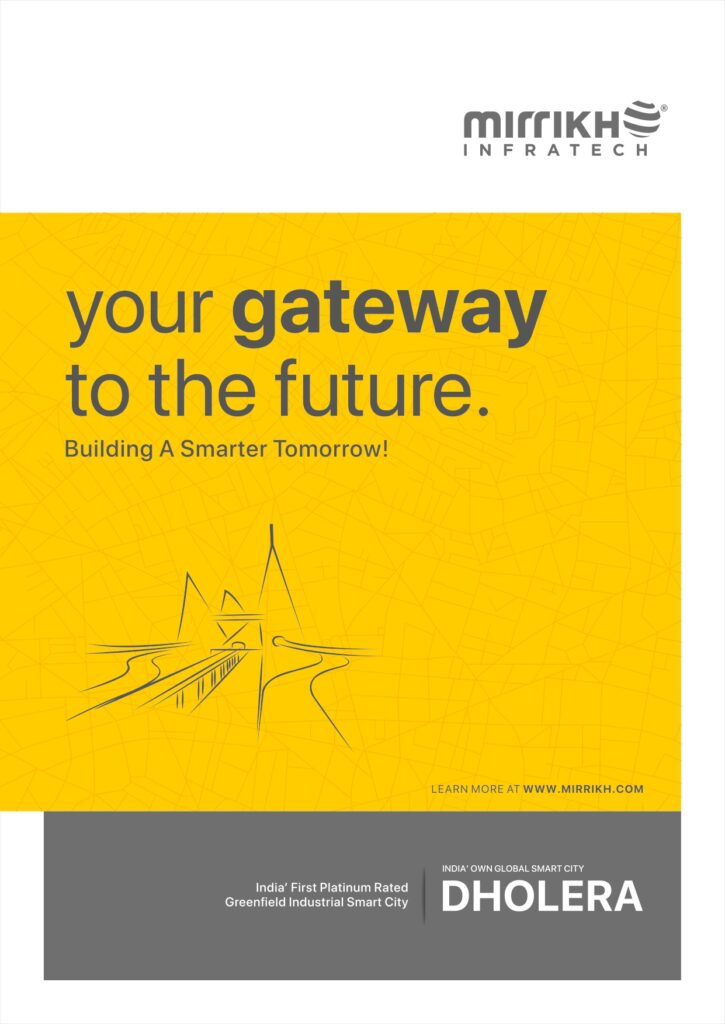 mirrikh®
INFRATECH

your gateway to the future.

Building A Smarter Tomorrow!

LEARN MORE AT WWW.MIRRIKH.COM

India' First Platinum Rated
Greenfield Industrial Smart City

INDIA' OWN GLOBAL SMART CITY
DHOLERA